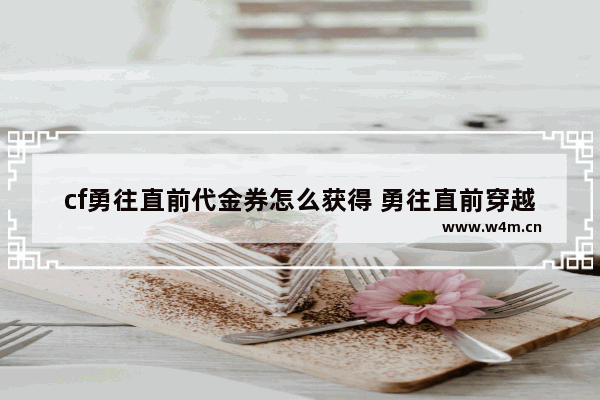 cf勇往直前代金券怎么获得 勇往直前穿越

www.w4m.cn